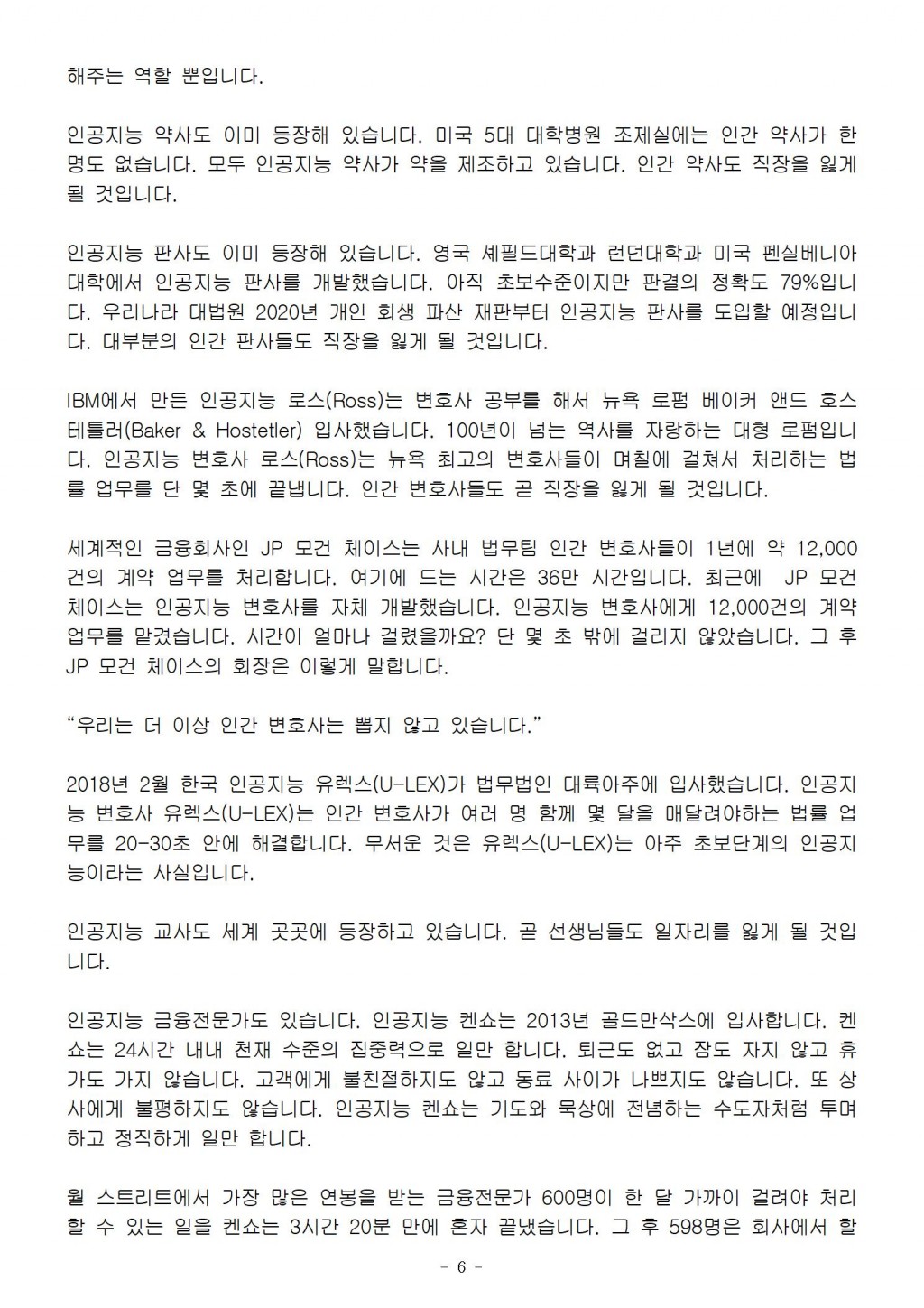 해주는 역할 뿐입니다.

인공지능 약사도 이미 등장해 있습니다. 미국 5대 대학병원 조제실에는 인간 약사가 한 명도 없습니다. 모두 인공지능 약사가 약을 제조하고 있습니다. 인간 약사도 직장을 잃게 될 것입니다.

인공지능 판사도 이미 등장해 있습니다. 영국 셰필드대학과 런던대학과 미국 펜실베니아 대학에서 인공지능 판사를 개발했습니다. 아직 초보수준이지만 판결의 정확도 79%입니다. 우리나라 대법원 2020년 개인 회생 파산 재판부터 인공지능 판사를 도입할 예정입니다. 대부분의 인간 판사들도 직장을 잃게 될 것입니다.

IBM에서 만든 인공지능 로스(Ross)는 변호사 공부를 해서 뉴욕 로펌 베이커 앤드 호스테틀러(Baker & Hostetler) 입사했습니다. 100년이 넘는 역사를 자랑하는 대형 로펌입니다. 인공지능 변호사 로스(Ross)는 뉴욕 최고의 변호사들이 며칠에 걸쳐서 처리하는 법률 업무를 단 몇 초에 끝냅니다. 인간 변호사들도 곧 직장을 잃게 될 것입니다.

세계적인 금융회사인 JP 모건 체이스는 사내 법무팀 인간 변호사들이 1년에 약 12,000건의 계약 업무를 처리합니다. 여기에 드는 시간은 36만 시간입니다. 최근에 JP 모건 체이스는 인공지능 변호사를 자체 개발했습니다. 인공지능 변호사에게 12,000건의 계약 업무를 맡겼습니다. 시간이 얼마나 걸렸을까요? 단 몇 초 밖에 걸리지 않았습니다. 그 후 JP 모건 체이스의 회장은 이렇게 말합니다.

“우리는 더 이상 인간 변호사는 뽑지 않고 있습니다.”

2018년 2월 한국 인공지능 유렉스(U-LEX)가 법무법인 대륙아주에 입사했습니다. 인공지능 변호사 유렉스(U-LEX)는 인간 변호사가 여러 명 함께 몇 달을 매달려야하는 법률 업무를 20-30초 안에 해결합니다. 무서운 것은 유렉스(U-LEX)는 아주 초보단계의 인공지능이라는 사실입니다.

인공지능 교사도 세계 곳곳에 등장하고 있습니다. 곧 선생님들도 일자리를 잃게 될 것입니다.

인공지능 금융전문가도 있습니다. 인공지능 켄쇼는 2013년 골드만삭스에 입사합니다. 켄쇼는 24시간 내내 천재 수준의 집중력으로 일만 합니다. 퇴근도 없고 잠도 자지 않고 휴가도 가지 않습니다. 고객에게 불친절하지도 않고 동료 사이가 나쁘지도 않습니다. 또 상사에게 불평하지도 않습니다. 인공지능 켄쇼는 기도와 묵상에 전념하는 수도자처럼 투며하고 정직하게 일만 합니다.

월 스트리트에서 가장 많은 연봉을 받는 금융전문가 600명이 한 달 가까이 걸려야 처리할 수 있는 일을 켄쇼는 3시간 20분 만에 혼자 끝냈습니다. 그 후 598명은 회사에서 할

- 6 -